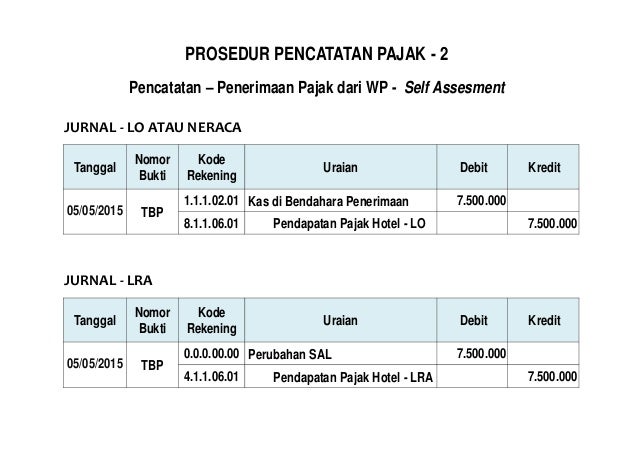 PROSEDUR PENCATATAN PAJAK - 2

Pencatatan – Penerimaan Pajak dari WP - Self Assesment

JURNAL - LO ATAU NERACA

| Tanggal | Nomor Bukti | Kode Rekening | Uraian | Debit | Kredit |
|---|---|---|---|---|---|
| 05/05/2015 | TBP | 1.1.1.02.01 | Kas di Bendahara Penerimaan | 7.500.000 | |
| | | 8.1.1.06.01 | Pendapatan Pajak Hotel - LO | | 7.500.000 |

JURNAL - LRA

| Tanggal | Nomor Bukti | Kode Rekening | Uraian | Debit | Kredit |
|---|---|---|---|---|---|
| 05/05/2015 | TBP | 0.0.0.00.00 | Perubahan SAL | 7.500.000 | |
| | | 4.1.1.06.01 | Pendapatan Pajak Hotel - LRA | | 7.500.000 |